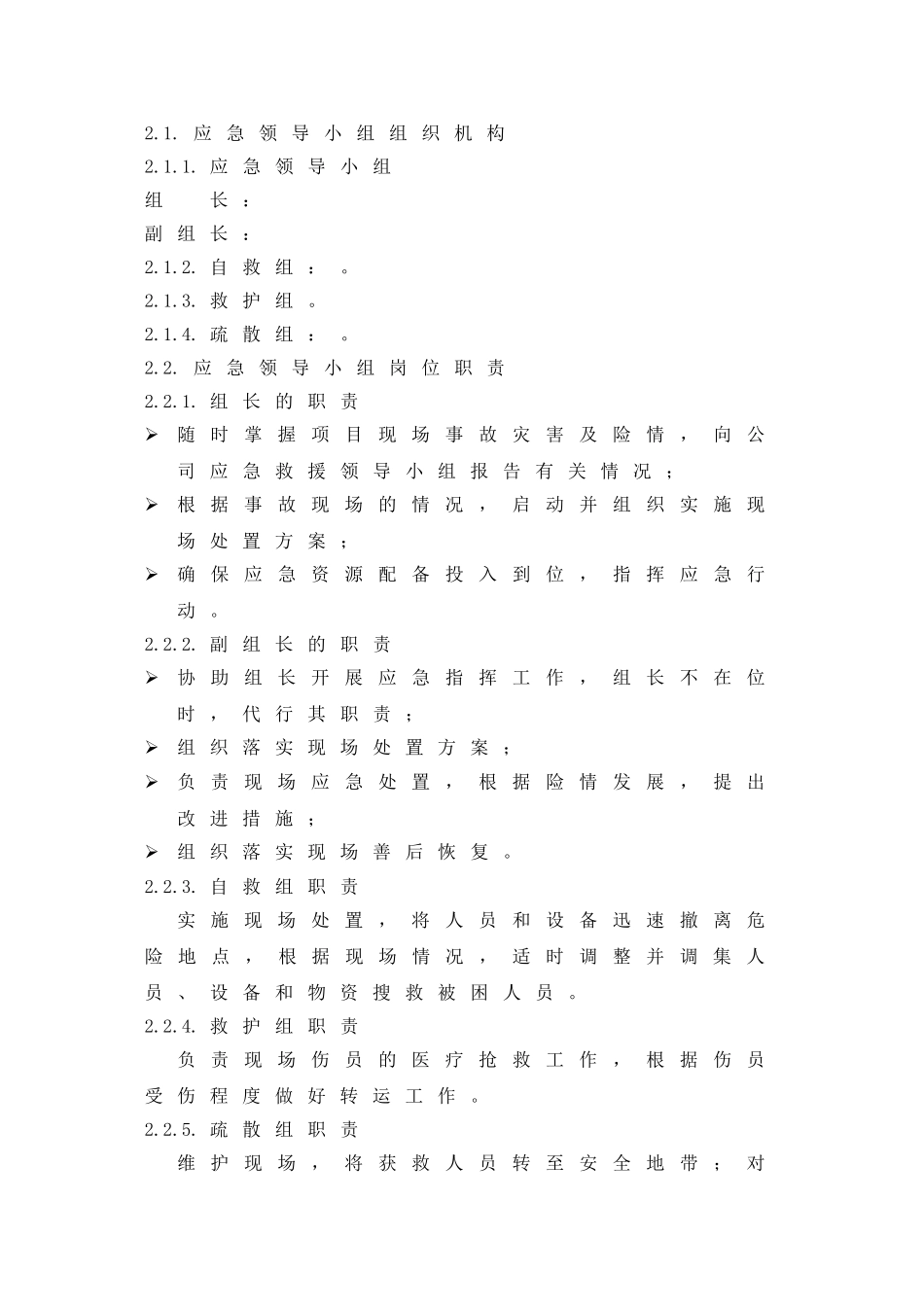 2.1. 应急领导小组组织机构

2.1.1. 应急领导小组

组　长：

副组长：

2.1.2. 自救组：。

2.1.3. 救护组。

2.1.4. 疏散组：。

2.2. 应急领导小组岗位职责

2.2.1. 组长的职责

➢ 随时掌握项目现场事故灾害及险情，向公司应急救援领导小组报告有关情况；

➢ 根据事故现场的情况，启动并组织实施现场处置方案；

➢ 确保应急资源配备投入到位，指挥应急行动。

2.2.2. 副组长的职责

➢ 协助组长开展应急指挥工作，组长不在位时，代行其职责；

➢ 组织落实现场处置方案；

➢ 负责现场应急处置，根据险情发展，提出改进措施；

➢ 组织落实现场善后恢复。

2.2.3. 自救组职责

实施现场处置，将人员和设备迅速撤离危险地点，根据现场情况，适时调整并调集人员、设备和物资搜救被困人员。

2.2.4. 救护组职责

负责现场伤员的医疗抢救工作，根据伤员受伤程度做好转运工作。

2.2.5. 疏散组职责

维护现场，将获救人员转至安全地带；对